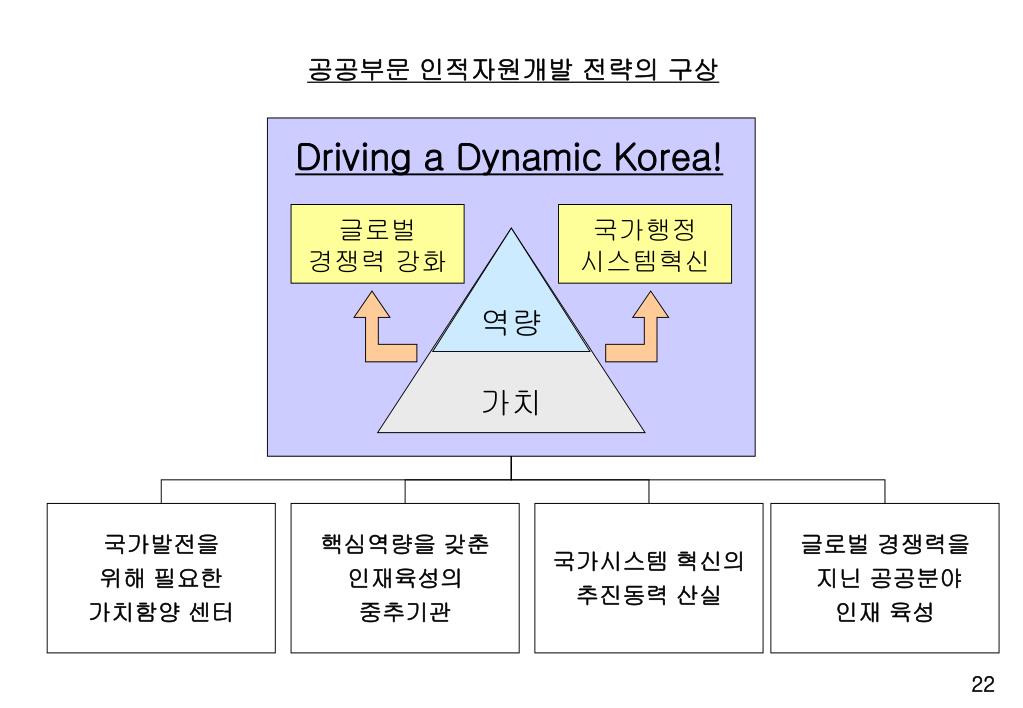 공공부문 인적자원개발 전략의 구상

Driving a Dynamic Korea!

글로벌 경쟁력 강화

국가행정 시스템혁신

역량

가치

국가발전을 위해 필요한 가치함양 센터

핵심역량을 갖춘 인재육성의 중추기관

국가시스템 혁신의 추진동력 산실

글로벌 경쟁력을 지닌 공공분야 인재 육성

22